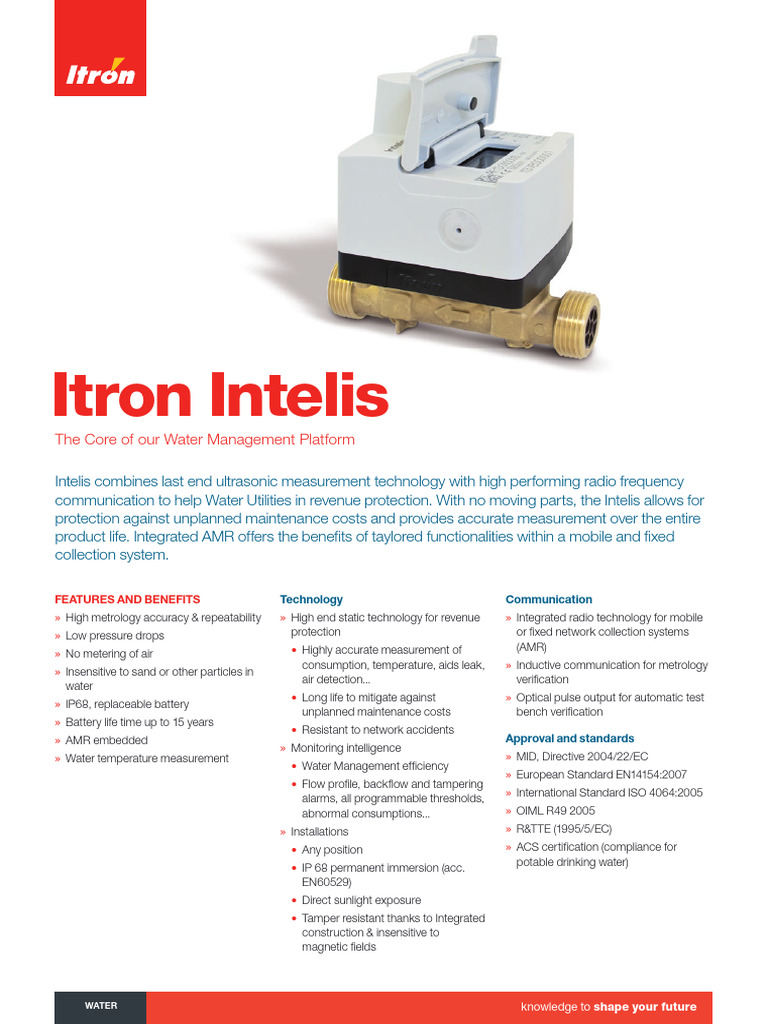 Itron

Itron Intelis

The Core of our Water Management Platform

Intelis combines last end ultrasonic measurement technology with high performing radio frequency communication to help Water Utilities in revenue protection. With no moving parts, the Intelis allows for protection against unplanned maintenance costs and provides accurate measurement over the entire product life. Integrated AMR offers the benefits of taylored functionalities within a mobile and fixed collection system.

FEATURES AND BENEFITS
» High metrology accuracy & repeatability
» Low pressure drops
» No metering of air
» Insensitive to sand or other particles in water
» IP68, replaceable battery
» Battery life time up to 15 years
» AMR embedded
» Water temperature measurement

Technology
» High end static technology for revenue protection
• Highly accurate measurement of consumption, temperature, aids leak, air detection...
• Long life to mitigate against unplanned maintenance costs
• Resistant to network accidents
» Monitoring intelligence
• Water Management efficiency
• Flow profile, backflow and tampering alarms, all programmable thresholds, abnormal consumptions...
» Installations
• Any position
• IP 68 permanent immersion (acc. EN60529)
• Direct sunlight exposure
• Tamper resistant thanks to Integrated construction & insensitive to magnetic fields

Communication
» Integrated radio technology for mobile or fixed network collection systems (AMR)
» Inductive communication for metrology verification
» Optical pulse output for automatic test bench verification

Approval and standards
» MID, Directive 2004/22/EC
» European Standard EN14154:2007
» International Standard ISO 4064:2005
» OIML R49 2005
» R&TTE (1995/5/EC)
» ACS certification (compliance for potable drinking water)

WATER

knowledge to shape your future